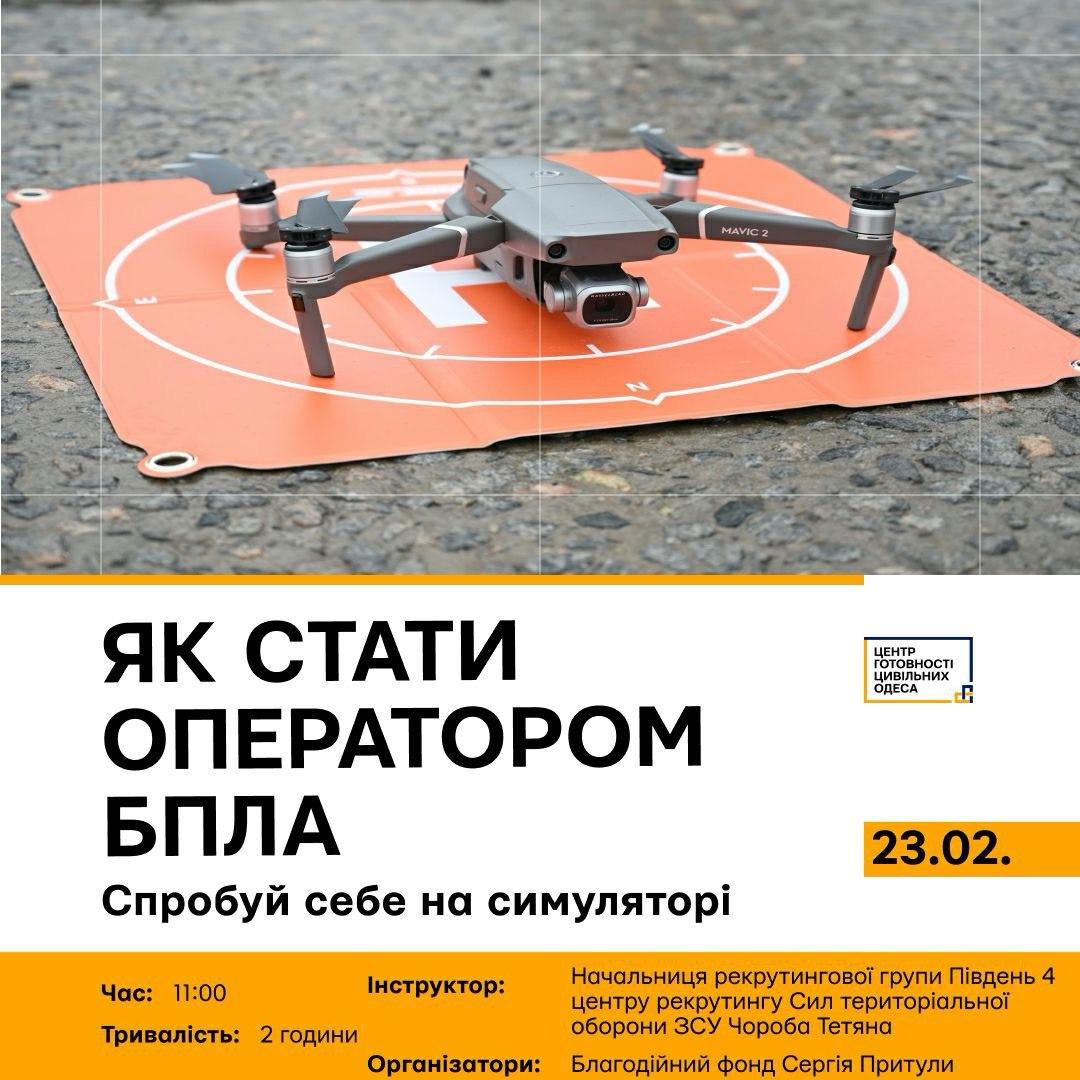 MAVIC 2

ЯК СТАТИ ОПЕРАТОРОМ БПЛА

Спробуй себе на симуляторі

ЦЕНТР ГОТОВНОСТІ ЦИВІЛЬНИХ ОДЕСА

23.02.

Час: 11:00

Тривалість: 2 години

Інструктор: Начальниця рекрутингової групи Південь 4 центру рекрутингу Сил територіальної оборони ЗСУ Чороба Тетяна

Організатори: Благодійний фонд Сергія Притули